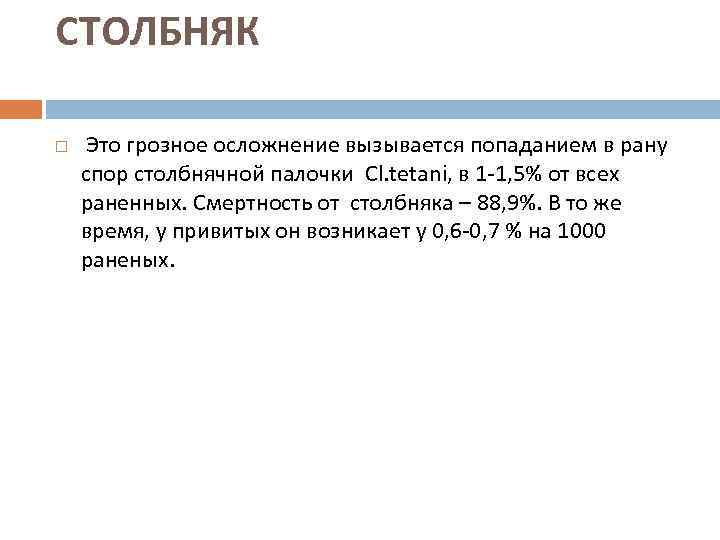 СТОЛБНЯК

Это грозное осложнение вызывается попаданием в рану спор столбнячной палочки Cl.tetani, в 1-1,5% от всех раненных. Смертность от столбняка – 88,9%. В то же время, у привитых он возникает у 0,6-0,7 % на 1000 раненых.